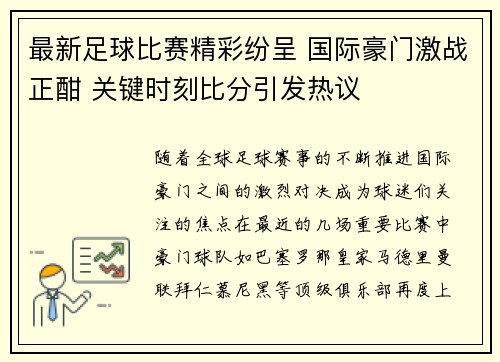 最新足球比赛精彩纷呈 国际豪门激战正酣 关键时刻比分引发热议

随着全球足球赛事的不断推进国际豪门之间的激烈对决成为球迷们关注的焦点在最近的几场重要比赛中豪门球队如巴塞罗那皇家马德里曼联拜仁慕尼黑等顶级俱乐部再度上